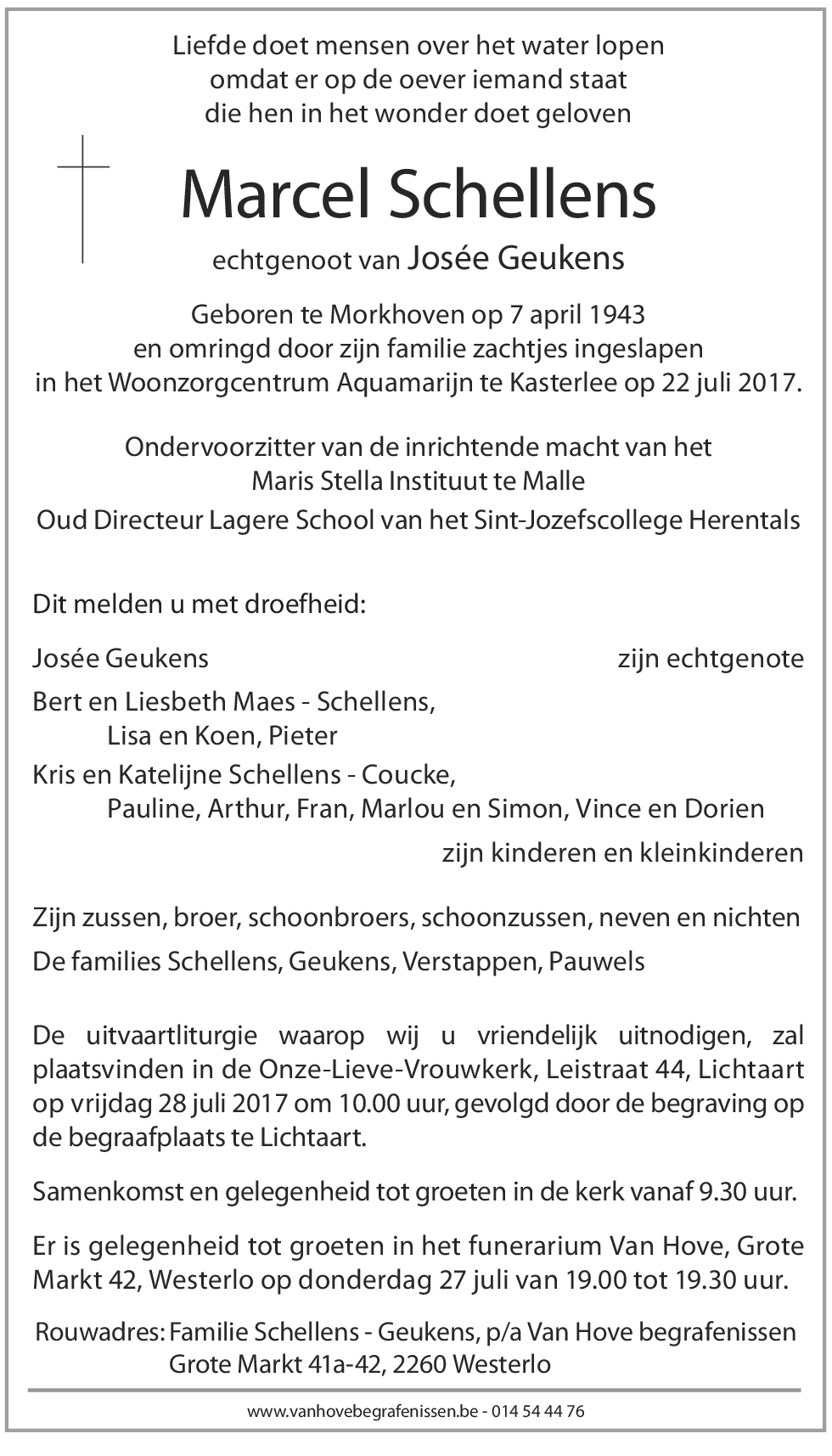 Liefde doet mensen over het water lopen
omdat er op de oever iemand staat
die hen in het wonder doet geloven

Marcel Schellens

echtgenoot van Josée Geukens

Geboren te Morkhoven op 7 april 1943
en omringd door zijn familie zachtjes ingeslapen
in het Woonzorgcentrum Aquamarijn te Kasterlee op 22 juli 2017.

Ondervoorzitter van de inrichtende macht van het
Maris Stella Instituut te Malle
Oud Directeur Lagere School van het Sint-Jozefscollege Herentals

Dit melden u met droefheid:

Josée Geukens zijn echtgenote

Bert en Liesbeth Maes - Schellens,
Lisa en Koen, Pieter
Kris en Katelijne Schellens - Coucke,
Pauline, Arthur, Fran, Marlou en Simon, Vince en Dorien
zijn kinderen en kleinkinderen

Zijn zussen, broer, schoonbroers, schoonzussen, neven en nichten
De families Schellens, Geukens, Verstappen, Pauwels

De uitvaartliturgie waarop wij u vriendelijk uitnodigen, zal plaatsvinden in de Onze-Lieve-Vrouwkerk, Leistraat 44, Lichtaart op vrijdag 28 juli 2017 om 10.00 uur, gevolgd door de begraving op de begraafplaats te Lichtaart.

Samenkomst en gelegenheid tot groeten in de kerk vanaf 9.30 uur.

Er is gelegenheid tot groeten in het funerarium Van Hove, Grote Markt 42, Westerlo op donderdag 27 juli van 19.00 tot 19.30 uur.

Rouwadres: Familie Schellens - Geukens, p/a Van Hove begrafenissen
Grote Markt 41a-42, 2260 Westerlo

www.vanhovebegrafenissen.be - 014 54 44 76